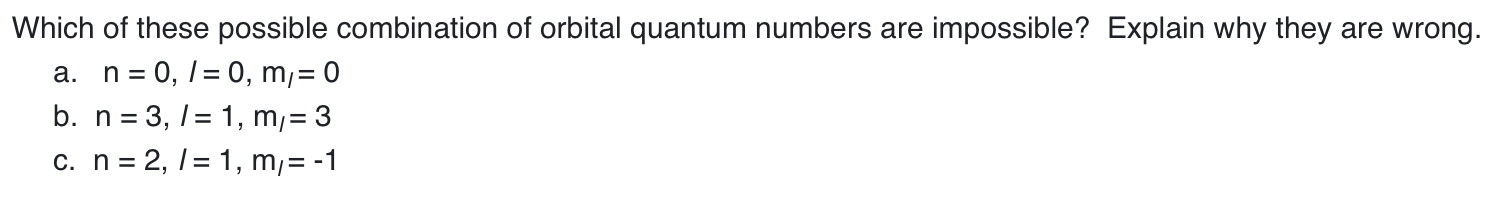 Which of these possible combination of orbital quantum numbers are impossible? Explain why they are wrong.

a. $n = 0$, $l = 0$, $m_l = 0$

b. $n = 3$, $l = 1$, $m_l = 3$

c. $n = 2$, $l = 1$, $m_l = -1$